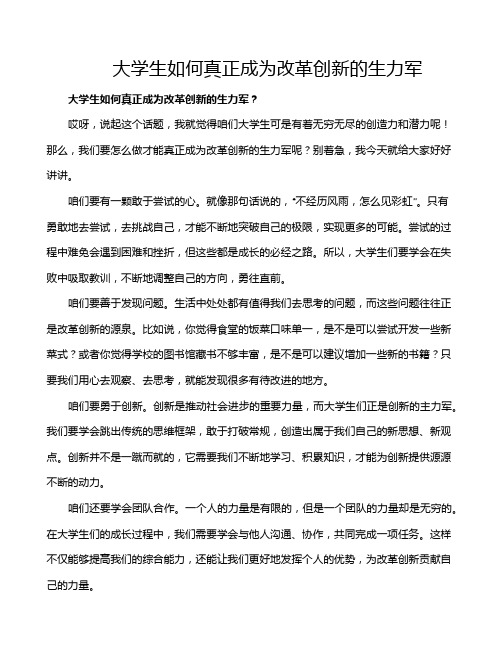 大学生如何真正成为改革创新的生力军

大学生如何真正成为改革创新的生力军？

哎呀，说起这个话题，我就觉得咱们大学生可是有着无穷无尽的创造力和潜力呢！那么，我们要怎么做才能真正成为改革创新的生力军呢？别着急，我今天就给大家好好讲讲。

咱们要有一颗敢于尝试的心。就像那句话说的，“不经历风雨，怎么见彩虹”。只有勇敢地去尝试，去挑战自己，才能不断地突破自己的极限，实现更多的可能。尝试的过程中难免会遇到困难和挫折，但这些都是成长的必经之路。所以，大学生们要学会在失败中吸取教训，不断地调整自己的方向，勇往直前。

咱们要善于发现问题。生活中处处都有值得我们去思考的问题，而这些问题往往正是改革创新的源泉。比如说，你觉得食堂的饭菜口味单一，是不是可以尝试开发一些新菜式？或者你觉得学校的图书馆藏书不够丰富，是不是可以建议增加一些新的书籍？只要我们用心去观察、去思考，就能发现很多有待改进的地方。

咱们要勇于创新。创新是推动社会进步的重要力量，而大学生们正是创新的主力军。我们要学会跳出传统的思维框架，敢于打破常规，创造出属于我们自己的新思想、新观点。创新并不是一蹴而就的，它需要我们不断地学习、积累知识，才能为创新提供源源不断的动力。

咱们还要学会团队合作。一个人的力量是有限的，但是一个团队的力量却是无穷的。在大学生们的成长过程中，我们需要学会与他人沟通、协作，共同完成一项任务。这样不仅能够提高我们的综合能力，还能让我们更好地发挥个人的优势，为改革创新贡献自己的力量。